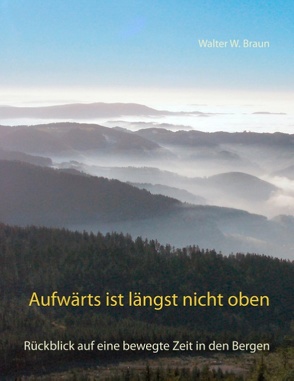 Walter W. Braun

Aufwärts ist längst nicht oben

Rückblick auf eine bewegte Zeit in den Bergen